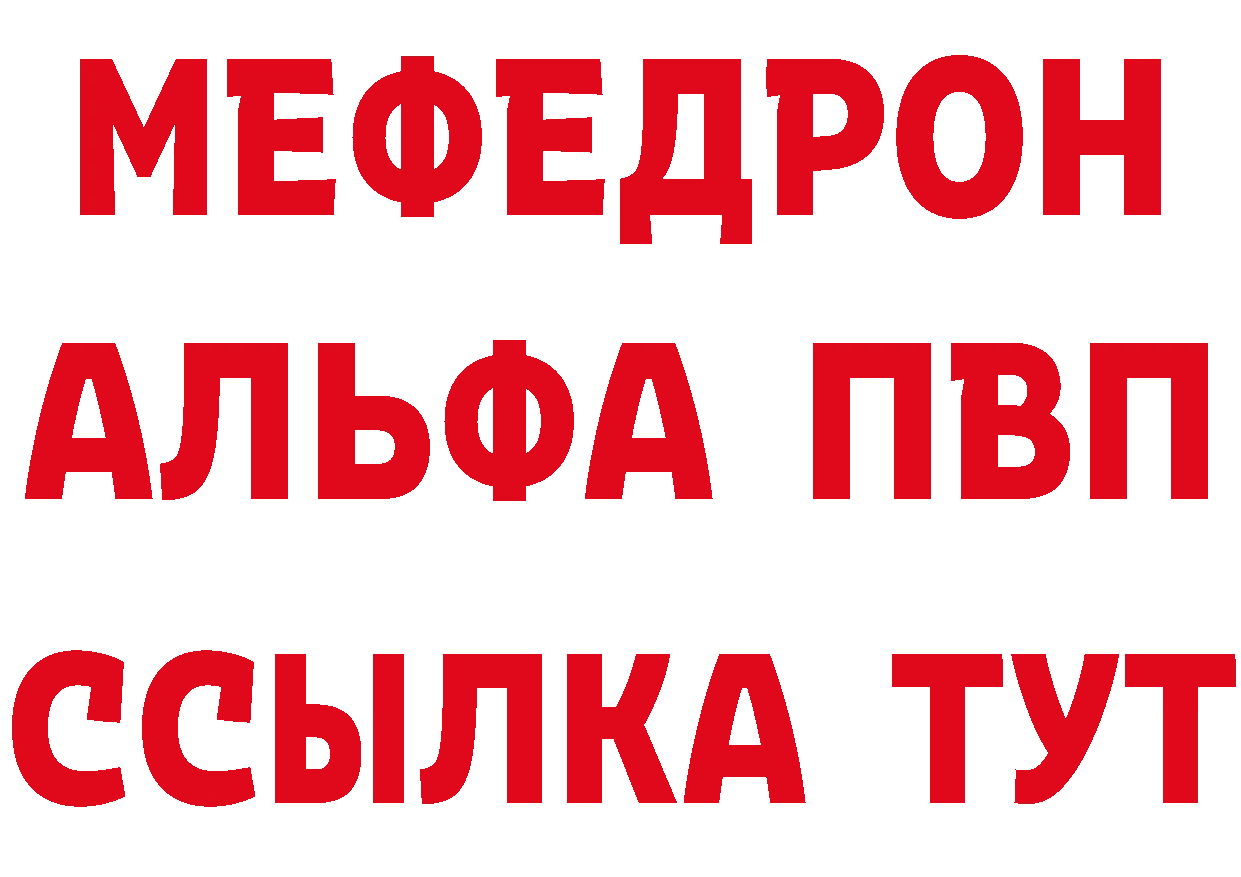 МЕФЕДРОН
АЛЬФА ПВП
ССЫЛКА ТУТ